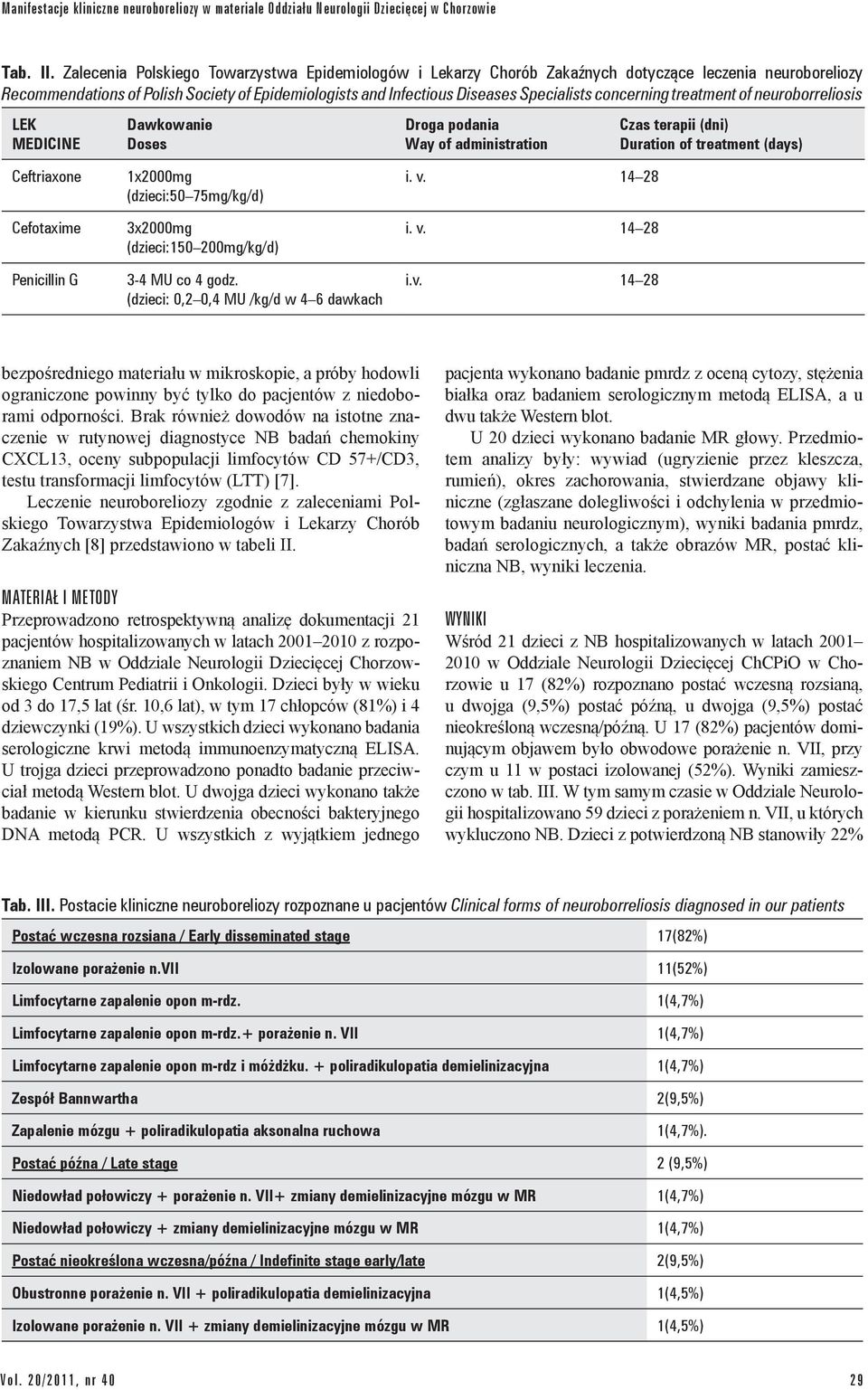 Manifestacje kliniczne neuroboreliozy w materiale Oddziału Neurologii Dziecięcej w Chorzowie

Tab. II. Zalecenia Polskiego Towarzystwa Epidemiologów i Lekarzy Chorób Zakaźnych dotyczące leczenia neuroboreliozy Recommendations of Polish Society of Epidemiologists and Infectious Diseases Specialists concerning treatment of neuroborreliosis

| LEK MEDICINE | Dawkowanie Doses | Droga podania Way of administration | Czas terapii (dni) Duration of treatment (days) |
|---|---|---|---|
| Ceftriaxone | 1x2000mg (dzieci:50–75mg/kg/d) | i. v. | 14–28 |
| Cefotaxime | 3x2000mg (dzieci:150–200mg/kg/d) | i. v. | 14–28 |
| Penicillin G | 3-4 MU co 4 godz. (dzieci: 0,2–0,4 MU /kg/d w 4–6 dawkach | i.v. | 14–28 |

bezpośredniego materiału w mikroskopie, a próby hodowli ograniczone powinny być tylko do pacjentów z niedoborami odporności. Brak również dowodów na istotne znaczenie w rutynowej diagnostyce NB badań chemokiny CXCL13, oceny subpopulacji limfocytów CD 57+/CD3, testu transformacji limfocytów (LTT) [7].

Leczenie neuroboreliozy zgodnie z zaleceniami Polskiego Towarzystwa Epidemiologów i Lekarzy Chorób Zakaźnych [8] przedstawiono w tabeli II.

MATERIAŁ I METODY

Przeprowadzono retrospektywną analizę dokumentacji 21 pacjentów hospitalizowanych w latach 2001–2010 z rozpoznaniem NB w Oddziale Neurologii Dziecięcej Chorzowskiego Centrum Pediatrii i Onkologii. Dzieci były w wieku od 3 do 17,5 lat (śr. 10,6 lat), w tym 17 chłopców (81%) i 4 dziewczynki (19%). U wszystkich dzieci wykonano badania serologiczne krwi metodą immunoenzymatyczną ELISA. U trojga dzieci przeprowadzono ponadto badanie przeciwciał metodą Western blot. U dwojga dzieci wykonano także badanie w kierunku stwierdzenia obecności bakteryjnego DNA metodą PCR. U wszystkich z wyjątkiem jednego

pacjenta wykonano badanie pmrdz z oceną cytozy, stężenia białka oraz badaniem serologicznym metodą ELISA, a u dwu także Western blot.

U 20 dzieci wykonano badanie MR głowy. Przedmiotem analizy były: wywiad (ugryzienie przez kleszcza, rumień), okres zachorowania, stwierdzane objawy kliniczne (zgłaszane dolegliwości i odchylenia w przedmiotowym badaniu neurologicznym), wyniki badania pmrdz, badań serologicznych, a także obrazów MR, postać kliniczna NB, wyniki leczenia.

WYNIKI

Wśród 21 dzieci z NB hospitalizowanych w latach 2001–2010 w Oddziale Neurologii Dziecięcej ChCPiO w Chorzowie u 17 (82%) rozpoznano postać wczesną rozsianą, u dwojga (9,5%) postać późną, u dwojga (9,5%) postać nieokreśloną wczesną/późną. U 17 (82%) pacjentów dominującym objawem było obwodowe porażenie n. VII, przy czym u 11 w postaci izolowanej (52%). Wyniki zamieszczono w tab. III. W tym samym czasie w Oddziale Neurologii hospitalizowano 59 dzieci z porażeniem n. VII, u których wykluczono NB. Dzieci z potwierdzoną NB stanowiły 22%

Tab. III. Postacie kliniczne neuroboreliozy rozpoznane u pacjentów Clinical forms of neuroborreliosis diagnosed in our patients

| | |
|---|---|
| Postać wczesna rozsiana / Early disseminated stage | 17(82%) |
| Izolowane porażenie n.VII | 11(52%) |
| Limfocytarne zapalenie opon m-rdz. | 1(4,7%) |
| Limfocytarne zapalenie opon m-rdz.+ porażenie n. VII | 1(4,7%) |
| Limfocytarne zapalenie opon m-rdz i móżdżku. + poliradikulopatia demielinizacyjna | 1(4,7%) |
| Zespół Bannwartha | 2(9,5%) |
| Zapalenie mózgu + poliradikulopatia aksonalna ruchowa | 1(4,7%). |
| Postać późna / Late stage | 2 (9,5%) |
| Niedowład połowiczy + porażenie n. VII+ zmiany demielinizacyjne mózgu w MR | 1(4,7%) |
| Niedowład połowiczy + zmiany demielinizacyjne mózgu w MR | 1(4,7%) |
| Postać nieokreślona wczesna/późna / Indefinite stage early/late | 2(9,5%) |
| Obustronne porażenie n. VII + poliradikulopatia demielinizacyjna | 1(4,5%) |
| Izolowane porażenie n. VII + zmiany demielinizacyjne mózgu w MR | 1(4,5%) |

Vol. 20/2011, nr 40 29